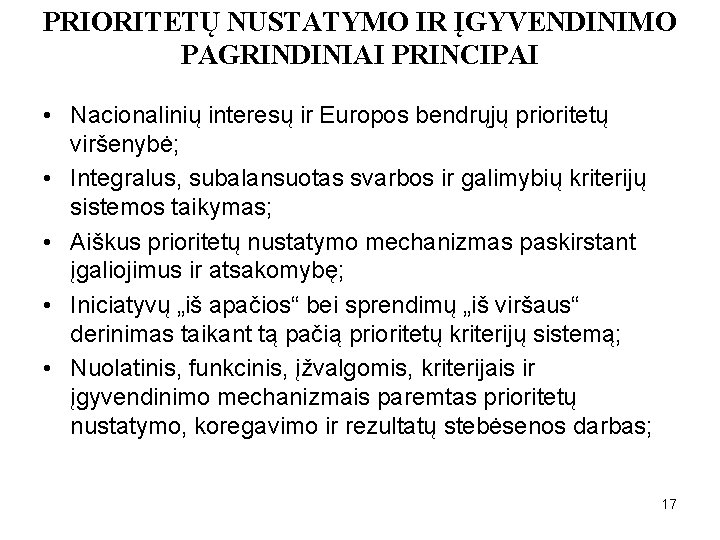 PRIORITETŲ NUSTATYMO IR ĮGYVENDINIMO PAGRINDINIAI PRINCIPAI

• Nacionalinių interesų ir Europos bendrųjų prioritetų viršenybė;
• Integralus, subalansuotas svarbos ir galimybių kriterijų sistemos taikymas;
• Aiškus prioritetų nustatymo mechanizmas paskirstant įgaliojimus ir atsakomybę;
• Iniciatyvų „iš apačios“ bei sprendimų „iš viršaus“ derinimas taikant tą pačią prioritetų kriterijų sistemą;
• Nuolatinis, funkcinis, įžvalgomis, kriterijais ir įgyvendinimo mechanizmais paremtas prioritetų nustatymo, koregavimo ir rezultatų stebėsenos darbas;

17